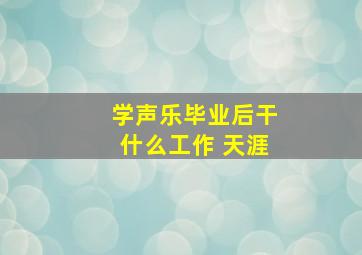 学声乐毕业后干什么工作 天涯